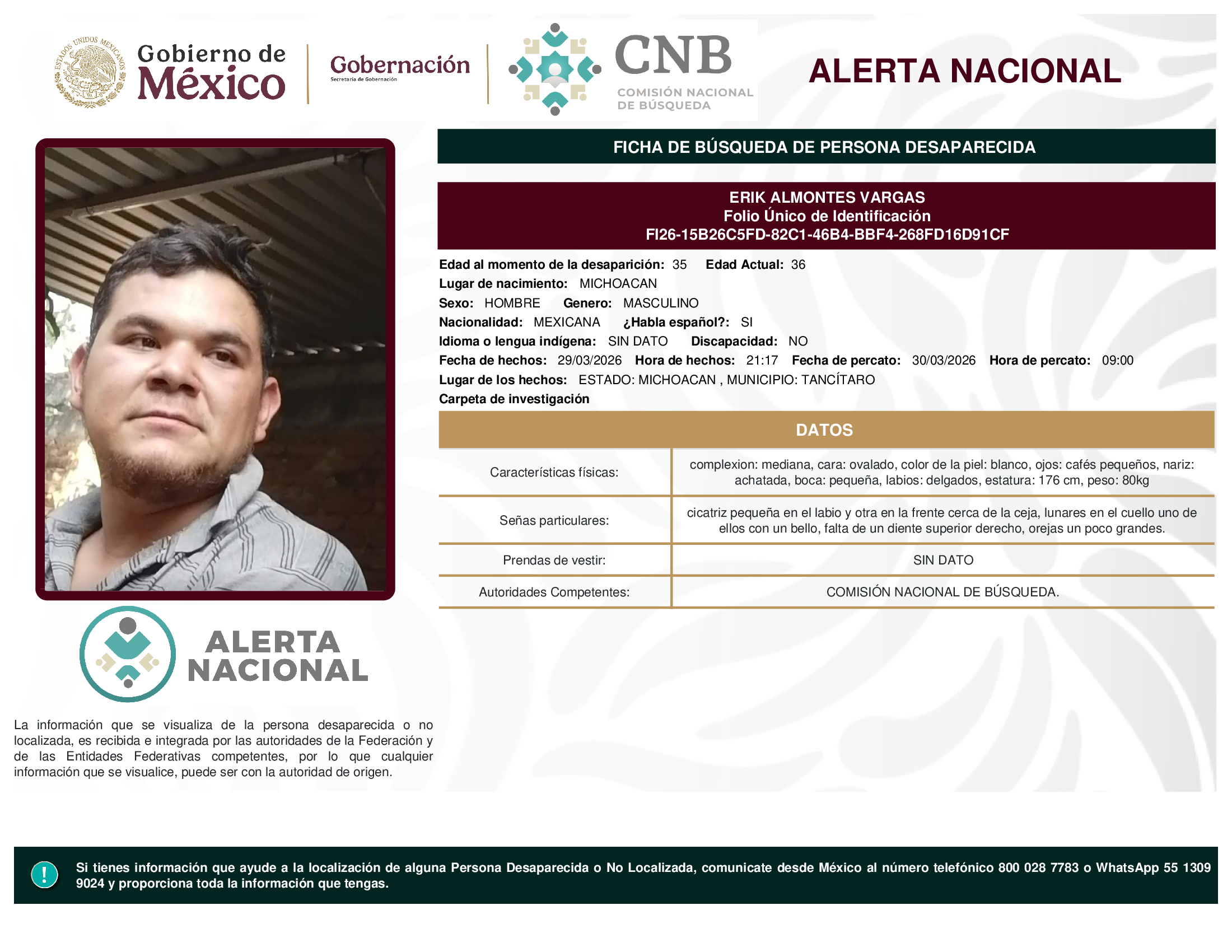 ESTADOS UNIDOS MEXICANOS

Gobierno de México

Gobernación
Secretaría de Gobernación

CNB
COMISIÓN NACIONAL DE BÚSQUEDA

ALERTA NACIONAL

FICHA DE BÚSQUEDA DE PERSONA DESAPARECIDA

ERIK ALMONTES VARGAS
Folio Único de Identificación
FI26-15B26C5FD-82C1-46B4-BBF4-268FD16D91CF

Edad al momento de la desaparición: 35 Edad Actual: 36
Lugar de nacimiento: MICHOACAN
Sexo: HOMBRE Genero: MASCULINO
Nacionalidad: MEXICANA ¿Habla español?: SI
Idioma o lengua indígena: SIN DATO Discapacidad: NO
Fecha de hechos: 29/03/2026 Hora de hechos: 21:17 Fecha de percato: 30/03/2026 Hora de percato: 09:00
Lugar de los hechos: ESTADO: MICHOACAN , MUNICIPIO: TANCÍTARO
Carpeta de investigación

DATOS

| Características físicas: | complexion: mediana, cara: ovalado, color de la piel: blanco, ojos: cafés pequeños, nariz: achatada, boca: pequeña, labios: delgados, estatura: 176 cm, peso: 80kg |
|---|---|
| Señas particulares: | cicatriz pequeña en el labio y otra en la frente cerca de la ceja, lunares en el cuello uno de ellos con un bello, falta de un diente superior derecho, orejas un poco grandes. |
| Prendas de vestir: | SIN DATO |
| Autoridades Competentes: | COMISIÓN NACIONAL DE BÚSQUEDA. |

ALERTA NACIONAL

La información que se visualiza de la persona desaparecida o no localizada, es recibida e integrada por las autoridades de la Federación y de las Entidades Federativas competentes, por lo que cualquier información que se visualice, puede ser con la autoridad de origen.

!
Si tienes información que ayude a la localización de alguna Persona Desaparecida o No Localizada, comunicate desde México al número telefónico 800 028 7783 o WhatsApp 55 1309 9024 y proporciona toda la información que tengas.